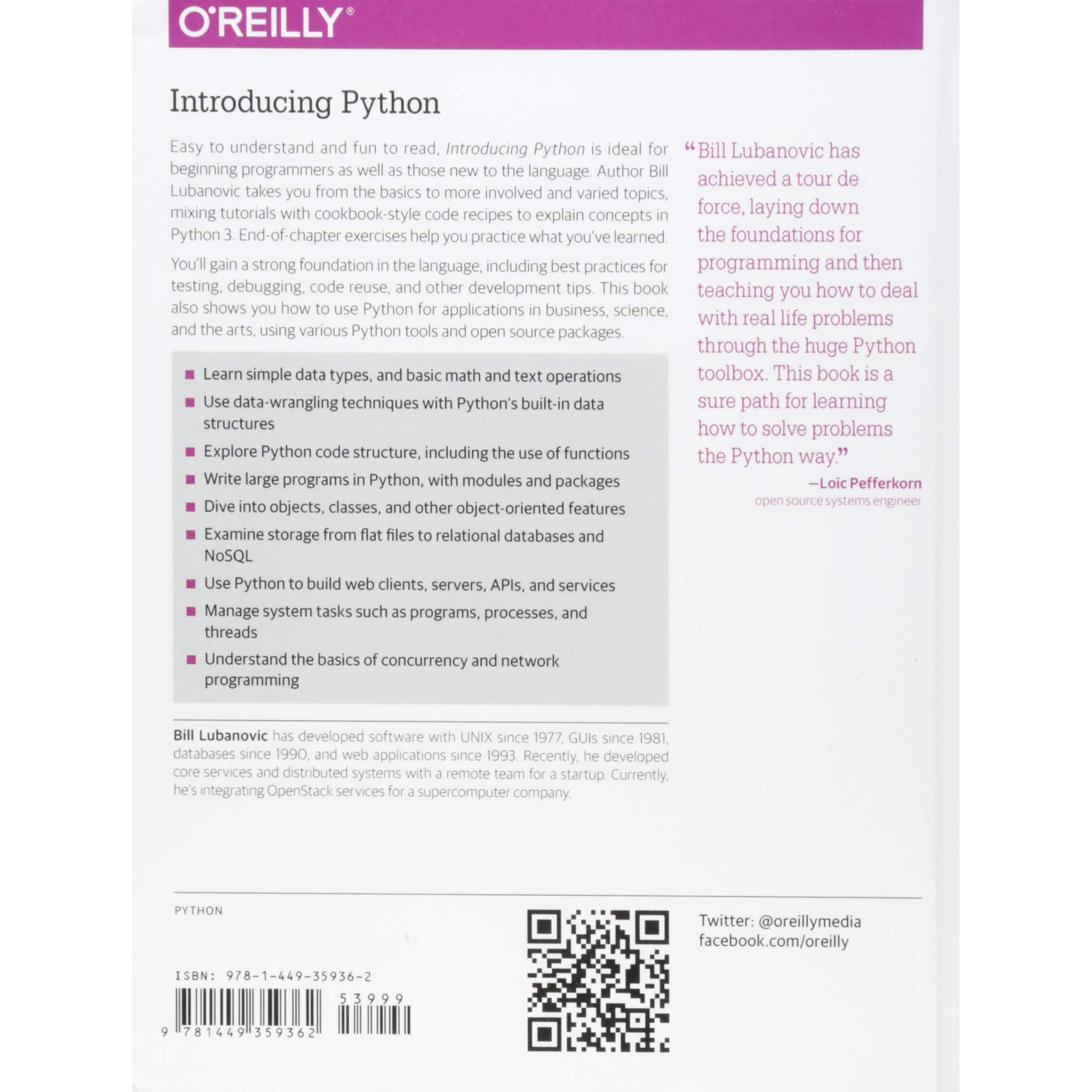 O'REILLY®

Introducing Python

Easy to understand and fun to read, Introducing Python is ideal for beginning programmers as well as those new to the language. Author Bill Lubanovic takes you from the basics to more involved and varied topics, mixing tutorials with cookbook-style code recipes to explain concepts in Python 3. End-of-chapter exercises help you practice what you've learned.

You'll gain a strong foundation in the language, including best practices for testing, debugging, code reuse, and other development tips. This book also shows you how to use Python for applications in business, science, and the arts, using various Python tools and open source packages.

• Learn simple data types, and basic math and text operations
• Use data-wrangling techniques with Python's built-in data structures
• Explore Python code structure, including the use of functions
• Write large programs in Python, with modules and packages
• Dive into objects, classes, and other object-oriented features
• Examine storage from flat files to relational databases and NoSQL
• Use Python to build web clients, servers, APIs, and services
• Manage system tasks such as programs, processes, and threads
• Understand the basics of concurrency and network programming

Bill Lubanovic has developed software with UNIX since 1977, GUIs since 1981, databases since 1990, and web applications since 1993. Recently, he developed core services and distributed systems with a remote team for a startup. Currently, he's integrating OpenStack services for a supercomputer company.

"Bill Lubanovic has achieved a tour de force, laying down the foundations for programming and then teaching you how to deal with real life problems through the huge Python toolbox. This book is a sure path for learning how to solve problems the Python way."

—Loïc Pefferkorn
open source systems engineer

PYTHON

ISBN: 978-1-449-35936-2

53999

9 781449 359362

Twitter: @oreillymedia
facebook.com/oreilly